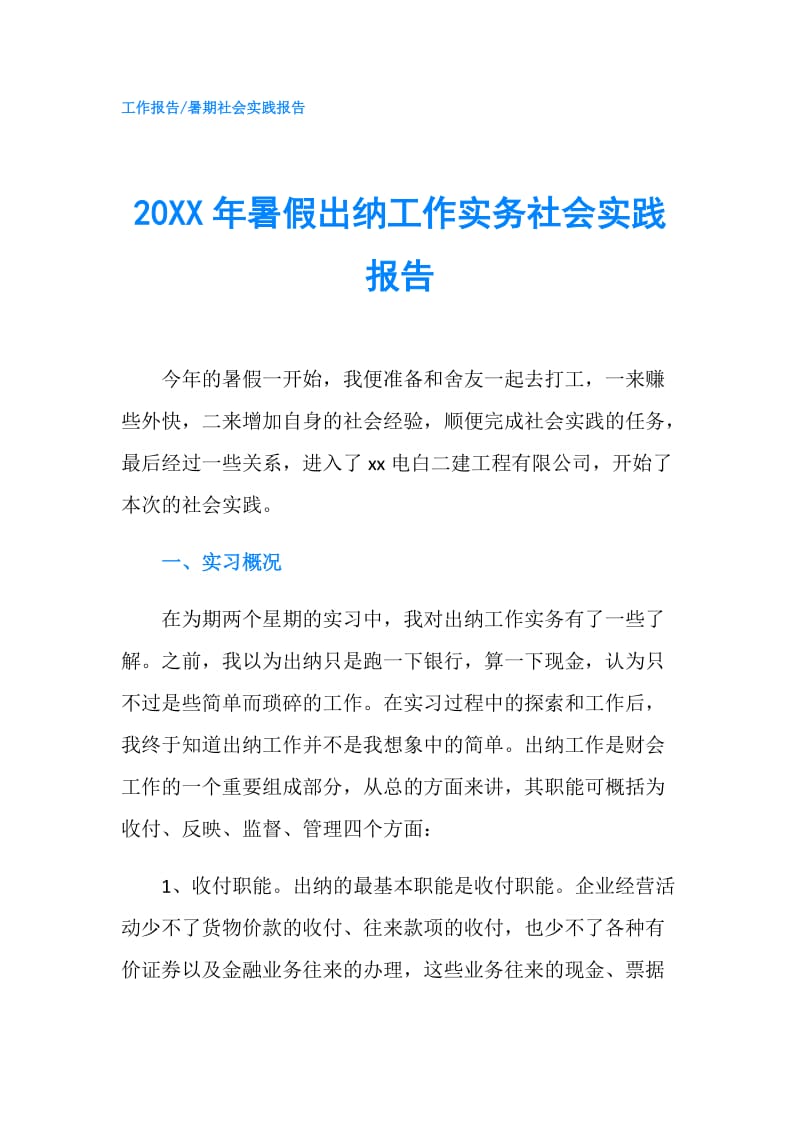 工作报告/暑期社会实践报告

20XX 年暑假出纳工作实务社会实践报告

今年的暑假一开始，我便准备和舍友一起去打工，一来赚些外快，二来增加自身的社会经验，顺便完成社会实践的任务，最后经过一些关系，进入了 xx 电白二建工程有限公司，开始了本次的社会实践。

一、实习概况

在为期两个星期的实习中，我对出纳工作实务有了一些了解。之前，我以为出纳只是跑一下银行，算一下现金，认为只不过是些简单而琐碎的工作。在实习过程中的探索和工作后，我终于知道出纳工作并不是我想象中的简单。出纳工作是财会工作的一个重要组成部分，从总的方面来讲，其职能可概括为收付、反映、监督、管理四个方面：

1、收付职能。出纳的最基本职能是收付职能。企业经营活动少不了货物价款的收付、往来款项的收付，也少不了各种有价证券以及金融业务往来的办理，这些业务往来的现金、票据